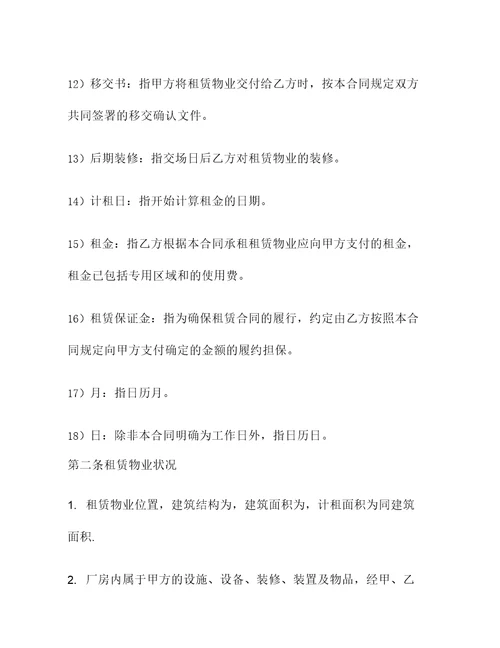 12）移交书：指甲方将租赁物业交付给乙方时，按本合同规定双方共同签署的移交确认文件。

13）后期装修：指交场日后乙方对租赁物业的装修。

14）计租日：指开始计算租金的日期。

15）租金：指乙方根据本合同承租租赁物业应向甲方支付的租金，租金已包括专用区域和的使用费。

16）租赁保证金：指为确保租赁合同的履行，约定由乙方按照本合同规定向甲方支付确定的金额的履约担保。

17）月：指日历月。

18）日：除非本合同明确为工作日外，指日历日。

第二条租赁物业状况

1. 租赁物业位置，建筑结构为，建筑面积为，计租面积为同建筑面积.

2. 厂房内属于甲方的设施、设备、装修、装置及物品，经甲、乙